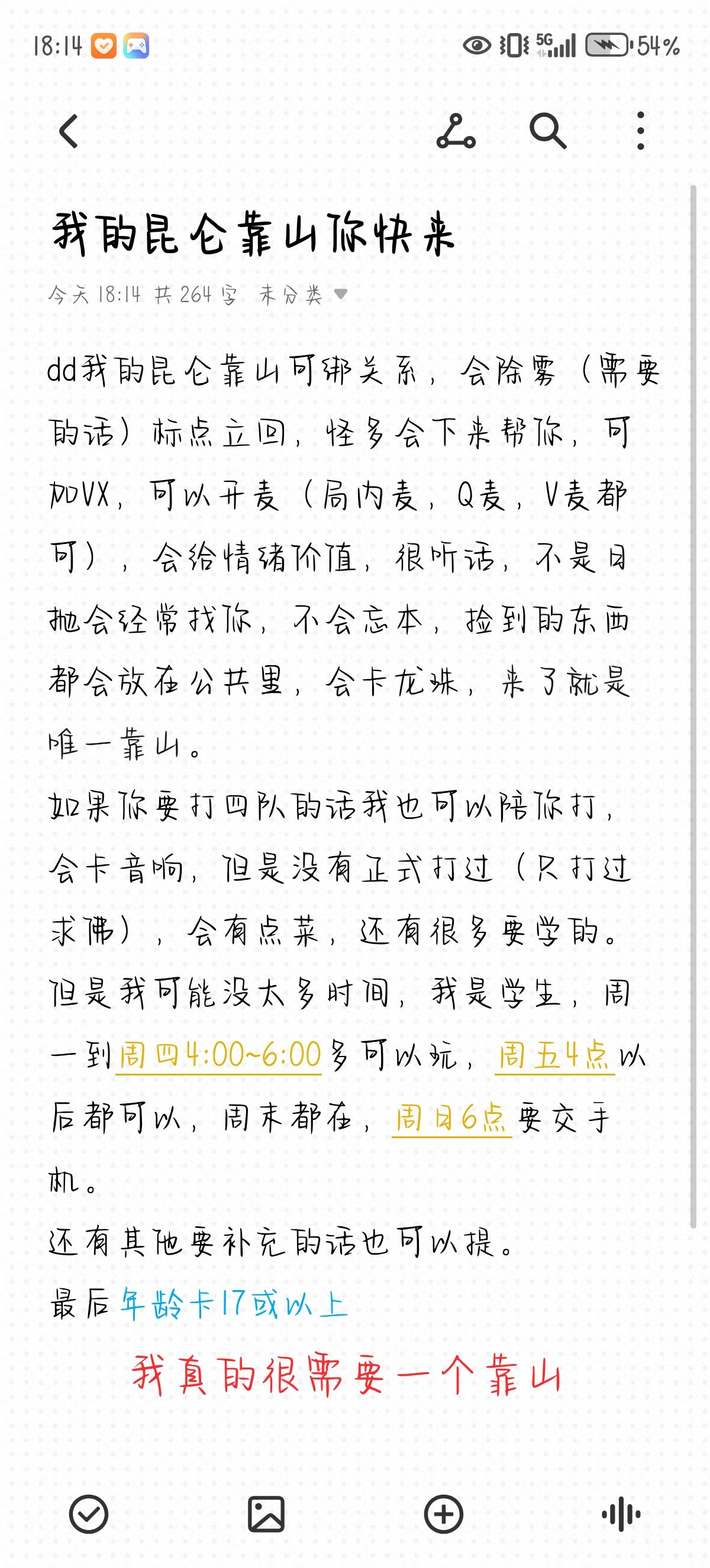 18:14 5G 54%

我的昆仑靠山你快来

今天 18:14 共 264 字 未分类

dd我的昆仑靠山可绑关系，会除雾（需要的话）标点立回，怪多会下来帮你，可加VX，可以开麦（局内麦，Q麦，V麦都可），会给情绪价值，很听话，不是日抛会经常找你，不会忘本，捡到的东西都会放在公共里，会卡龙珠，来了就是唯一靠山。

如果你要打四队的话我也可以陪你打，会卡音响，但是没有正式打过（只打过求佛），会有点菜，还有很多要学的。

但是我可能没太多时间，我是学生，周一到周四4:00~6:00多可以玩，周五4点以后都可以，周末都在，周日6点要交手机。

还有其他要补充的话也可以提。

最后年龄卡17或以上

我真的很需要一个靠山